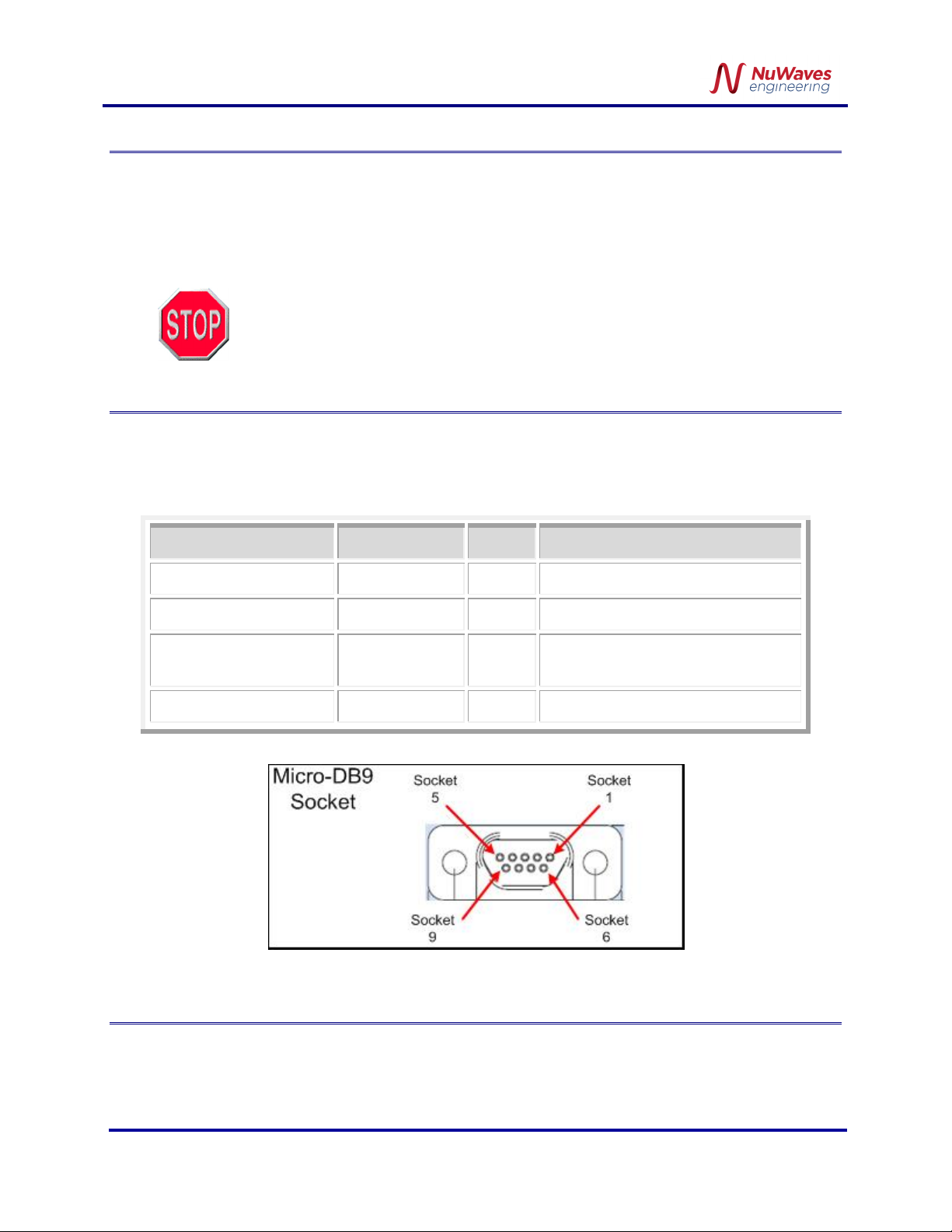 NuWaves
engineering

STOP

Micro-DB9
Socket

Socket
5

Socket
1

Socket
9

Socket
6